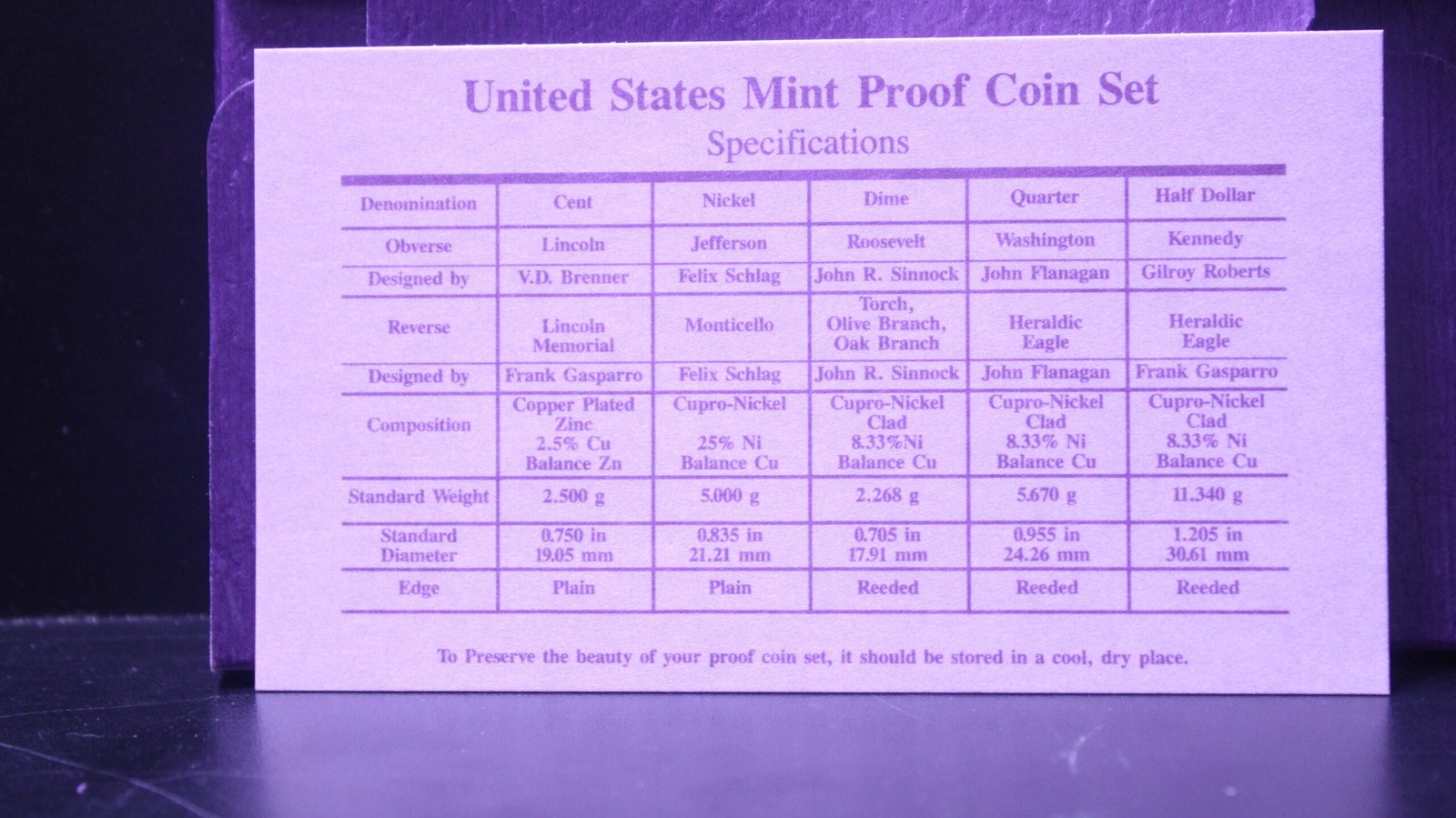 United States Mint Proof Coin Set

Specifications

| Denomination | Cent | Nickel | Dime | Quarter | Half Dollar |
|---|---|---|---|---|---|
| Obverse | Lincoln | Jefferson | Roosevelt | Washington | Kennedy |
| Designed by | V.D. Brenner | Felix Schlag | John R. Sinnock | John Flanagan | Gilroy Roberts |
| Reverse | Lincoln Memorial | Monticello | Torch, Olive Branch, Oak Branch | Heraldic Eagle | Heraldic Eagle |
| Designed by | Frank Gasparro | Felix Schlag | John R. Sinnock | John Flanagan | Frank Gasparro |
| Composition | Copper Plated Zinc 2.5% Cu Balance Zn | Cupro-Nickel 25% Ni Balance Cu | Cupro-Nickel Clad 8.33%Ni Balance Cu | Cupro-Nickel Clad 8.33% Ni Balance Cu | Cupro-Nickel Clad 8.33% Ni Balance Cu |
| Standard Weight | 2.500 g | 5.000 g | 2.268 g | 5.670 g | 11.340 g |
| Standard Diameter | 0.750 in 19.05 mm | 0.835 in 21.21 mm | 0.705 in 17.91 mm | 0.955 in 24.26 mm | 1.205 in 30.61 mm |
| Edge | Plain | Plain | Reeded | Reeded | Reeded |

To Preserve the beauty of your proof coin set, it should be stored in a cool, dry place.